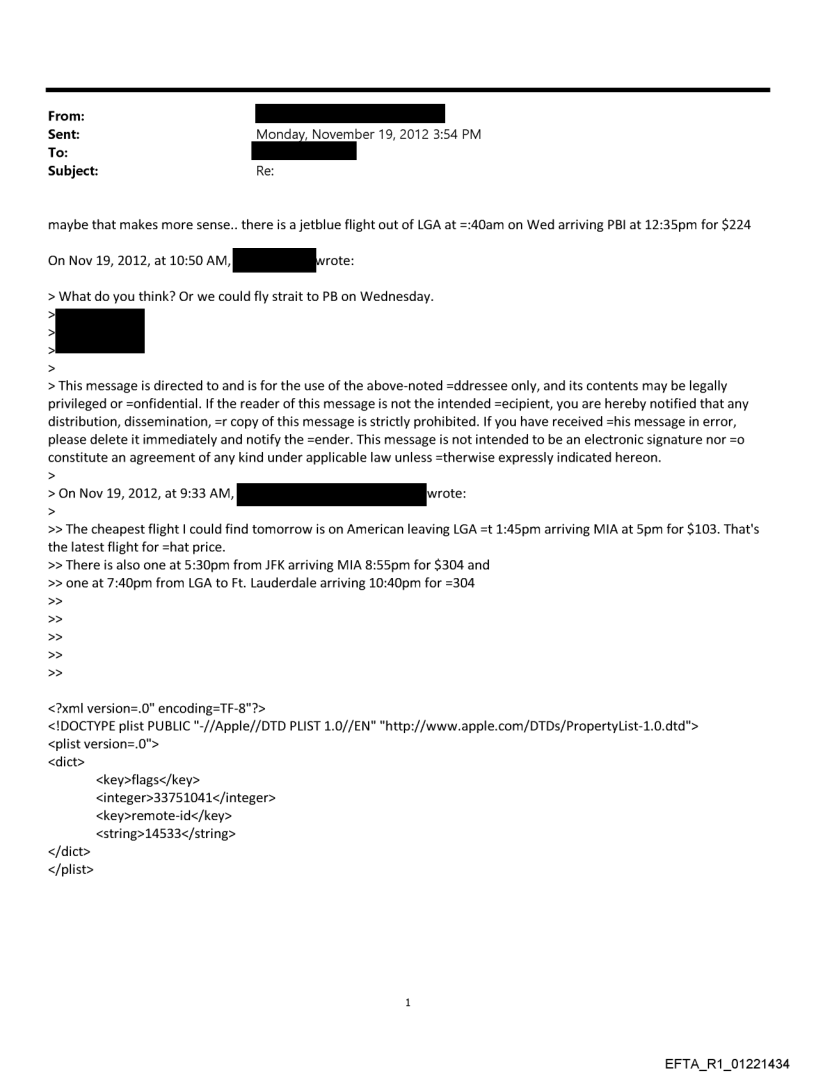 From:
Sent: Monday, November 19, 2012 3:54 PM
To:
Subject: Re:

maybe that makes more sense.. there is a jetblue flight out of LGA at =:40am on Wed arriving PBI at 12:35pm for $224

On Nov 19, 2012, at 10:50 AM, wrote:

> What do you think? Or we could fly strait to PB on Wednesday.
>
>
>
>
> This message is directed to and is for the use of the above-noted =ddressee only, and its contents may be legally privileged or =onfidential. If the reader of this message is not the intended =ecipient, you are hereby notified that any distribution, dissemination, =r copy of this message is strictly prohibited. If you have received =his message in error, please delete it immediately and notify the =ender. This message is not intended to be an electronic signature nor =o constitute an agreement of any kind under applicable law unless =therwise expressly indicated hereon.
>
> On Nov 19, 2012, at 9:33 AM, wrote:
>
>> The cheapest flight I could find tomorrow is on American leaving LGA =t 1:45pm arriving MIA at 5pm for $103. That's the latest flight for =hat price.
>> There is also one at 5:30pm from JFK arriving MIA 8:55pm for $304 and
>> one at 7:40pm from LGA to Ft. Lauderdale arriving 10:40pm for =304
>>
>>
>>
>>
>>

<?xml version=.0" encoding=TF-8"?>
<!DOCTYPE plist PUBLIC "-//Apple//DTD PLIST 1.0//EN" "http://www.apple.com/DTDs/PropertyList-1.0.dtd">
<plist version=.0">
<dict>
<key>flags</key>
<integer>33751041</integer>
<key>remote-id</key>
<string>14533</string>
</dict>
</plist>

1

EFTA_R1_01221434